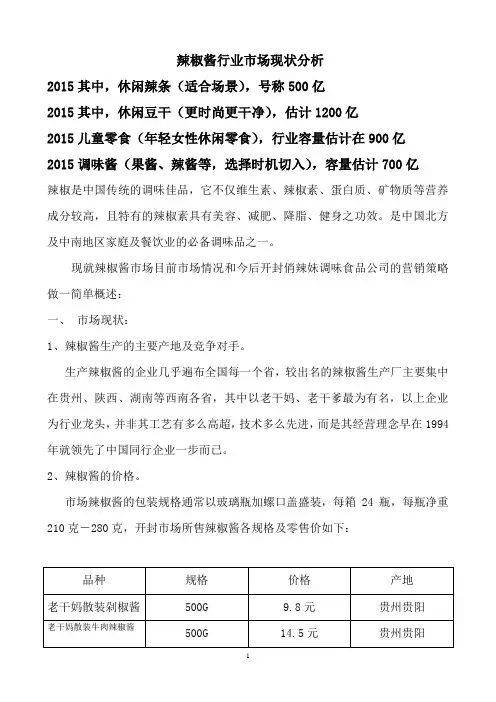 辣椒酱行业市场现状分析

2015 其中，休闲辣条（适合场景），号称 500 亿

2015 其中，休闲豆干（更时尚更干净），估计 1200 亿

2015 儿童零食（年轻女性休闲零食），行业容量估计在 900 亿

2015 调味酱（果酱、辣酱等，选择时机切入），容量估计 700 亿

辣椒是中国传统的调味佳品，它不仅维生素、辣椒素、蛋白质、矿物质等营养成分较高，且特有的辣椒素具有美容、减肥、降脂、健身之功效。是中国北方及中南地区家庭及餐饮业的必备调味品之一。

现就辣椒酱市场目前市场情况和今后开封俏辣妹调味食品公司的营销策略做一简单概述：

一、 市场现状：

1、辣椒酱生产的主要产地及竞争对手。

生产辣椒酱的企业几乎遍布全国每一个省，较出名的辣椒酱生产厂主要集中在贵州、陕西、湖南等西南各省，其中以老干妈、老干爹最为有名，以上企业为行业龙头，并非其工艺有多么高超，技术多么先进，而是其经营理念早在 1994 年就领先了中国同行企业一步而已。

2、辣椒酱的价格。

市场辣椒酱的包装规格通常以玻璃瓶加螺口盖盛装，每箱 24 瓶，每瓶净重 210 克－280 克，开封市场所售辣椒酱各规格及零售价如下：

| 品种 | 规格 | 价格 | 产地 |
|---|---|---|---|
| 老干妈散装剁椒酱 | 500G | 9.8 元 | 贵州贵阳 |
| 老干妈散装牛肉辣椒酱 | 500G | 14.5 元 | 贵州贵阳 |

1